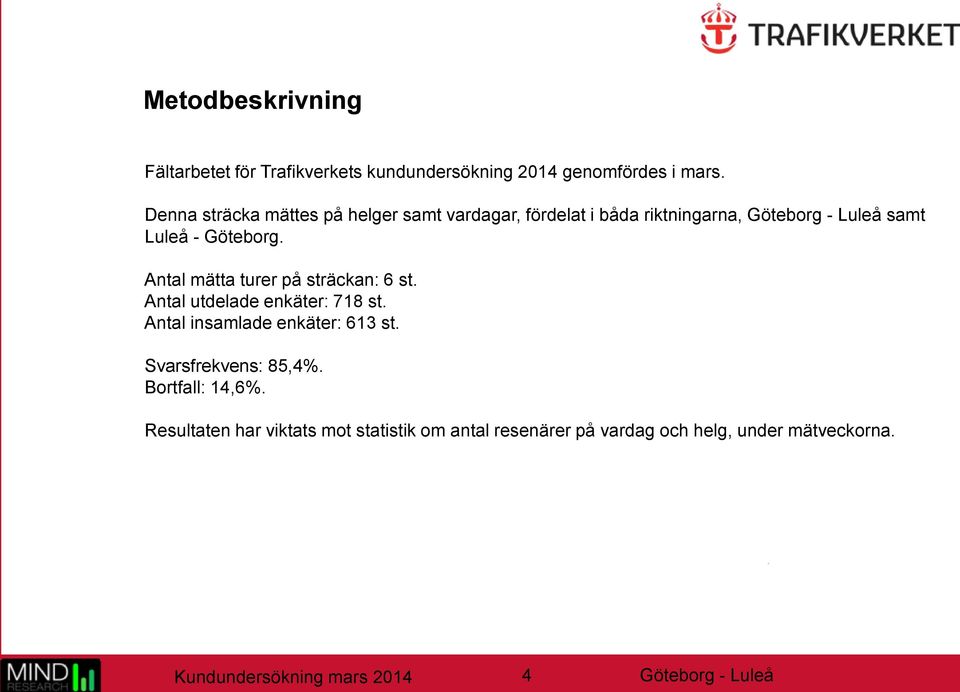 TRAFIKVERKET

Metodbeskrivning

Fältarbetet för Trafikverkets kundundersökning 2014 genomfördes i mars.

Denna sträcka mättes på helger samt vardagar, fördelat i båda riktningarna, Göteborg - Luleå samt Luleå - Göteborg.

Antal mätta turer på sträckan: 6 st.
Antal utdelade enkäter: 718 st.
Antal insamlade enkäter: 613 st.

Svarsfrekvens: 85,4%.
Bortfall: 14,6%.

Resultaten har viktats mot statistik om antal resenärer på vardag och helg, under mätveckorna.

MIND RESEARCH

Kundundersökning mars 2014

4

Göteborg - Luleå